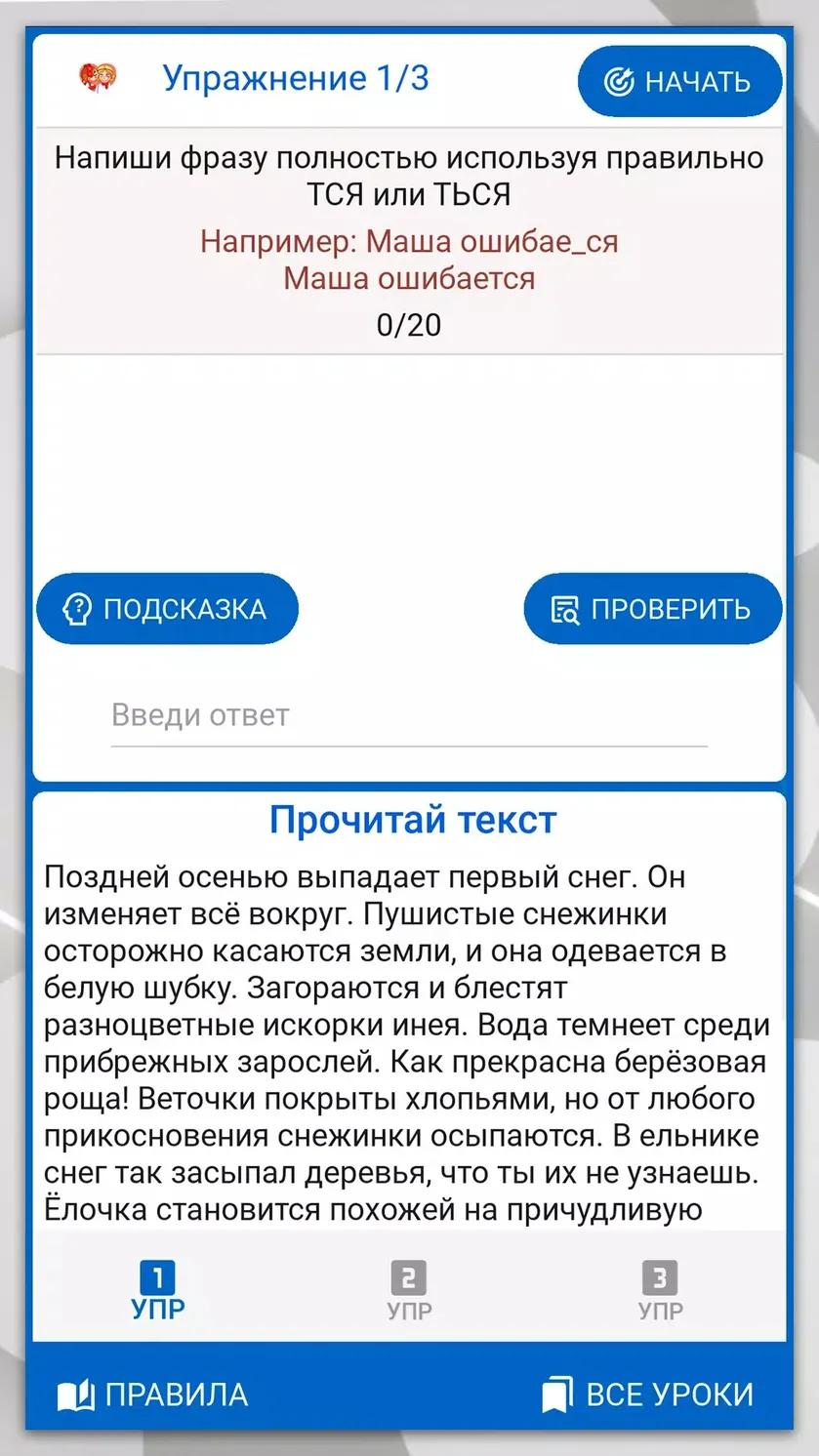 Упражнение 1/3

НАЧАТЬ

Напиши фразу полностью используя правильно ТСЯ или ТЬСЯ

Например: Маша ошибае_ся
Маша ошибается

0/20

ПОДСКАЗКА

ПРОВЕРИТЬ

Введи ответ

Прочитай текст

Поздней осенью выпадает первый снег. Он изменяет всё вокруг. Пушистые снежинки осторожно касаются земли, и она одевается в белую шубку. Загораются и блестят разноцветные искорки инея. Вода темнеет среди прибрежных зарослей. Как прекрасна берёзовая роща! Веточки покрыты хлопьями, но от любого прикосновения снежинки осыпаются. В ельнике снег так засыпал деревья, что ты их не узнаешь. Ёлочка становится похожей на причудливую

1
УПР

2
УПР

3
УПР

ПРАВИЛА

ВСЕ УРОКИ